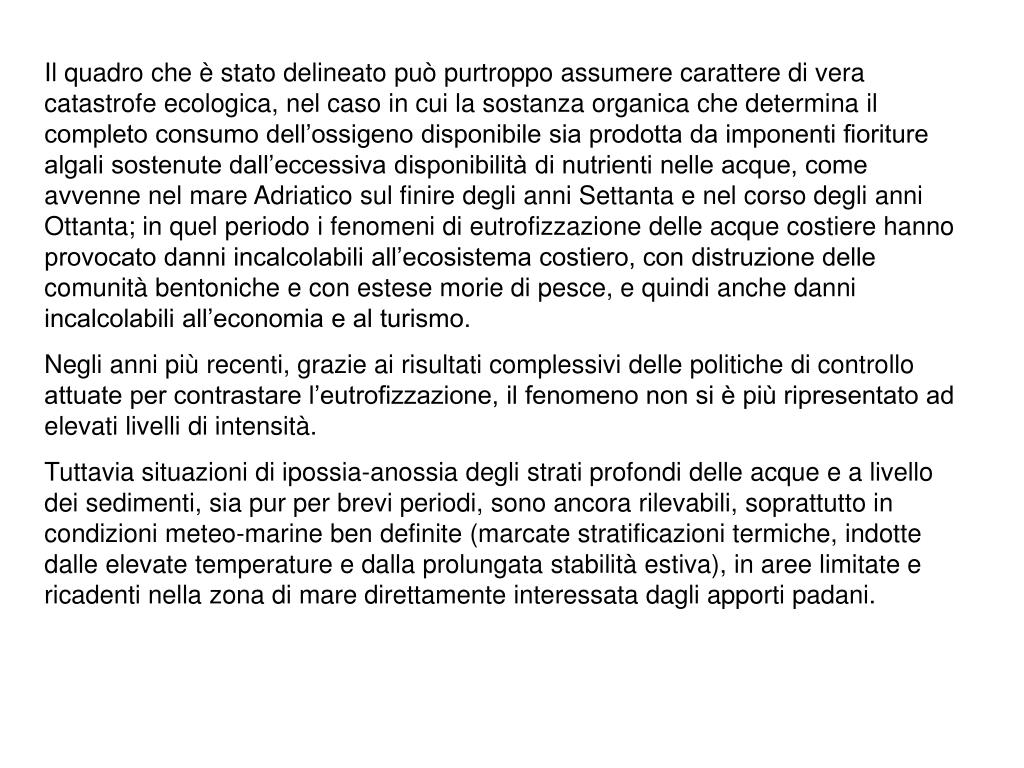 Il quadro che è stato delineato può purtroppo assumere carattere di vera catastrofe ecologica, nel caso in cui la sostanza organica che determina il completo consumo dell’ossigeno disponibile sia prodotta da imponenti fioriture algali sostenute dall’eccessiva disponibilità di nutrienti nelle acque, come avvenne nel mare Adriatico sul finire degli anni Settanta e nel corso degli anni Ottanta; in quel periodo i fenomeni di eutrofizzazione delle acque costiere hanno provocato danni incalcolabili all’ecosistema costiero, con distruzione delle comunità bentoniche e con estese morie di pesce, e quindi anche danni incalcolabili all’economia e al turismo.

Negli anni più recenti, grazie ai risultati complessivi delle politiche di controllo attuate per contrastare l’eutrofizzazione, il fenomeno non si è più ripresentato ad elevati livelli di intensità.

Tuttavia situazioni di ipossia-anossia degli strati profondi delle acque e a livello dei sedimenti, sia pur per brevi periodi, sono ancora rilevabili, soprattutto in condizioni meteo-marine ben definite (marcate stratificazioni termiche, indotte dalle elevate temperature e dalla prolungata stabilità estiva), in aree limitate e ricadenti nella zona di mare direttamente interessata dagli apporti padani.